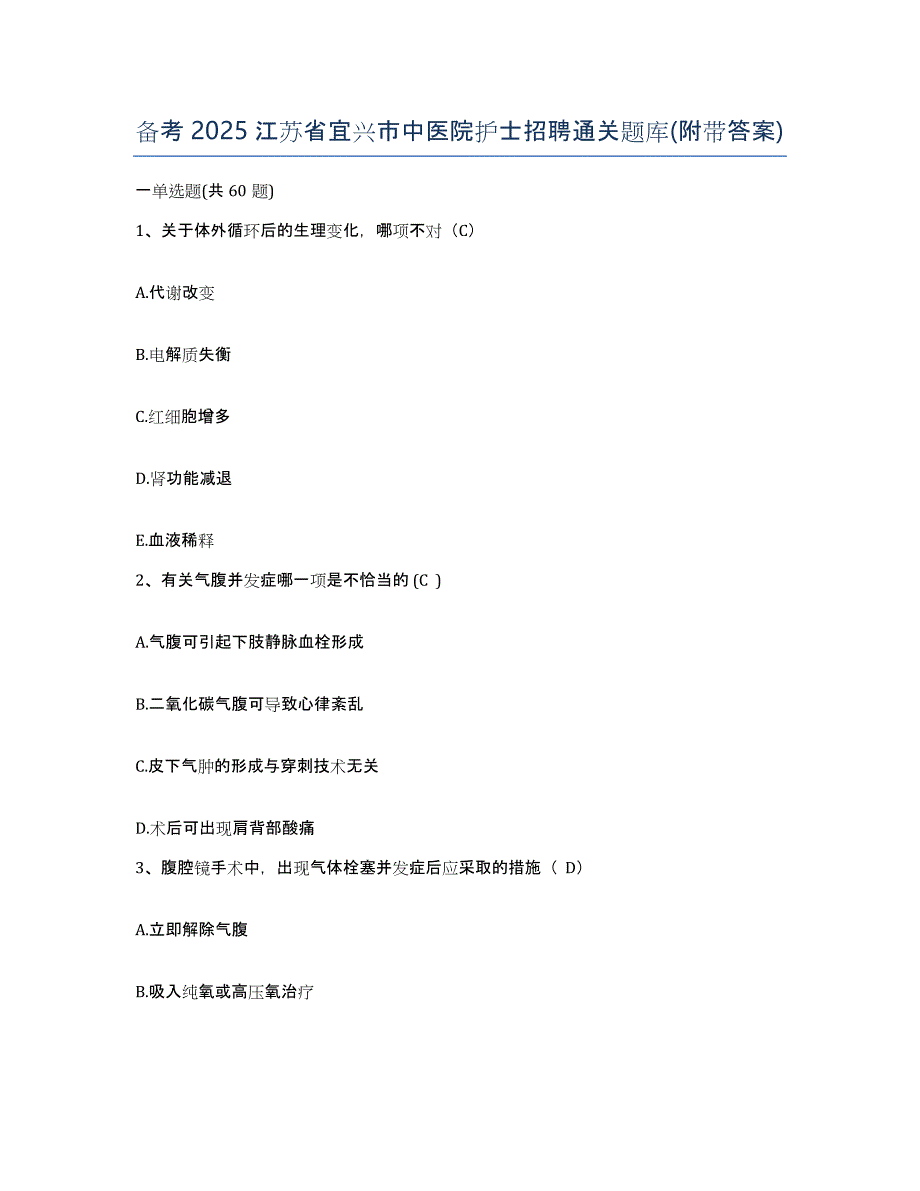 备考 2025 江苏省宜兴市中医院护士招聘通关题库(附带答案)

一单选题(共 60 题)

1、关于体外循环后的生理变化，哪项不对（C）

A.代谢改变

B.电解质失衡

C.红细胞增多

D.肾功能减退

E.血液稀释

2、有关气腹并发症哪一项是不恰当的 (C )

A.气腹可引起下肢静脉血栓形成

B.二氧化碳气腹可导致心律紊乱

C.皮下气肿的形成与穿刺技术无关

D.术后可出现肩背部酸痛

3、腹腔镜手术中，出现气体栓塞并发症后应采取的措施（ D）

A.立即解除气腹

B.吸入纯氧或高压氧治疗